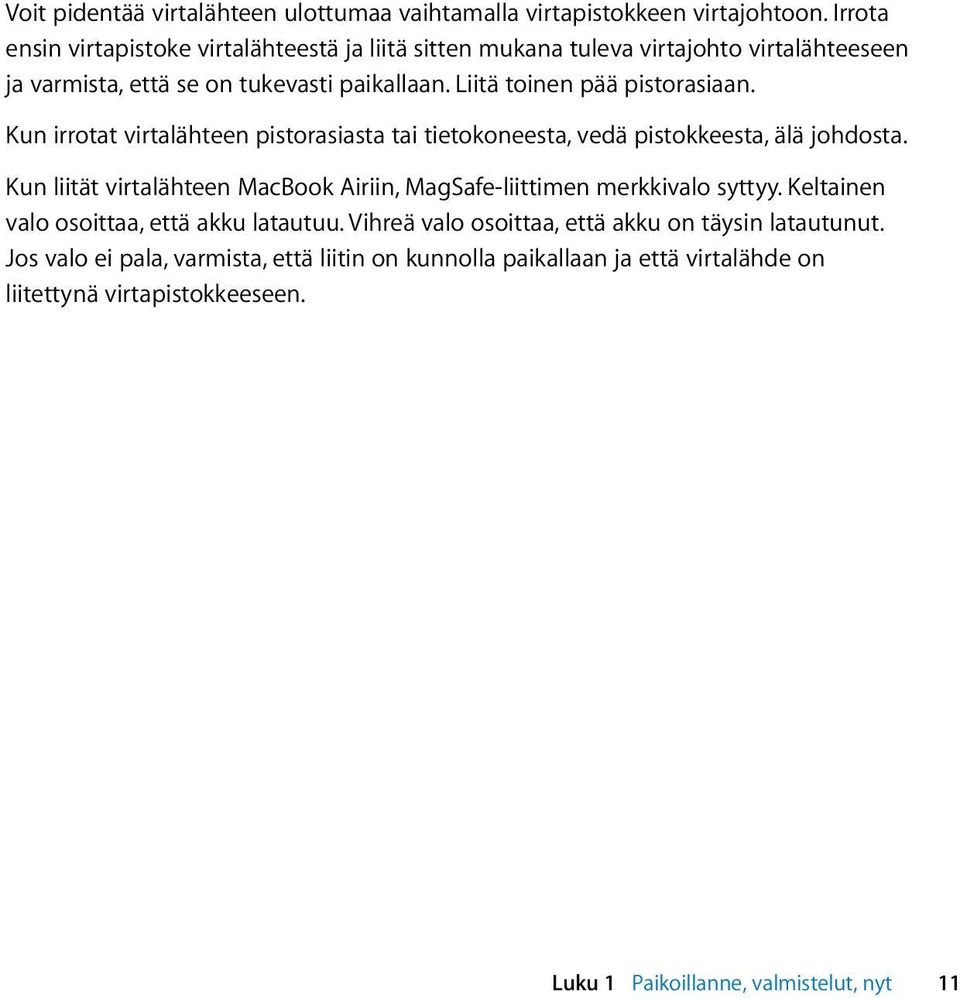 Voit pidentää virtalähteen ulottumaa vaihtamalla virtapistokkeen virtajohtoon. Irrota ensin virtapistoke virtalähteestä ja liitä sitten mukana tuleva virtajohto virtalähteeseen ja varmista, että se on tukevasti paikallaan. Liitä toinen pää pistorasiaan.

Kun irrotat virtalähteen pistorasiasta tai tietokoneesta, vedä pistokkeesta, älä johdosta.

Kun liität virtalähteen MacBook Airiin, MagSafe-liittimen merkkivalo syttyy. Keltainen valo osoittaa, että akku latautuu. Vihreä valo osoittaa, että akku on täysin latautunut. Jos valo ei pala, varmista, että liitin on kunnolla paikallaan ja että virtalähde on liitettynä virtapistokkeeseen.

Luku 1 Paikoillanne, valmistelut, nyt 11